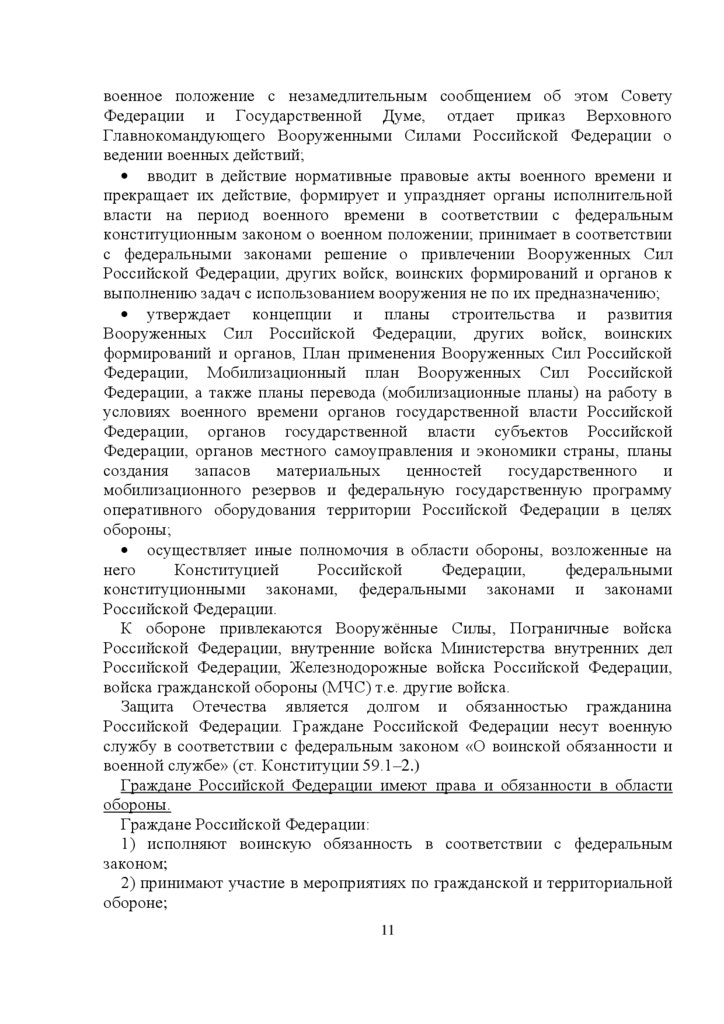 военное положение с незамедлительным сообщением об этом Совету Федерации и Государственной Думе, отдает приказ Верховного Главнокомандующего Вооруженными Силами Российской Федерации о ведении военных действий;

• вводит в действие нормативные правовые акты военного времени и прекращает их действие, формирует и упраздняет органы исполнительной власти на период военного времени в соответствии с федеральным конституционным законом о военном положении; принимает в соответствии с федеральными законами решение о привлечении Вооруженных Сил Российской Федерации, других войск, воинских формирований и органов к выполнению задач с использованием вооружения не по их предназначению;

• утверждает концепции и планы строительства и развития Вооруженных Сил Российской Федерации, других войск, воинских формирований и органов, План применения Вооруженных Сил Российской Федерации, Мобилизационный план Вооруженных Сил Российской Федерации, а также планы перевода (мобилизационные планы) на работу в условиях военного времени органов государственной власти Российской Федерации, органов государственной власти субъектов Российской Федерации, органов местного самоуправления и экономики страны, планы создания запасов материальных ценностей государственного и мобилизационного резервов и федеральную государственную программу оперативного оборудования территории Российской Федерации в целях обороны;

• осуществляет иные полномочия в области обороны, возложенные на него Конституцией Российской Федерации, федеральными конституционными законами, федеральными законами и законами Российской Федерации.

К обороне привлекаются Вооружённые Силы, Пограничные войска Российской Федерации, внутренние войска Министерства внутренних дел Российской Федерации, Железнодорожные войска Российской Федерации, войска гражданской обороны (МЧС) т.е. другие войска.

Защита Отечества является долгом и обязанностью гражданина Российской Федерации. Граждане Российской Федерации несут военную службу в соответствии с федеральным законом «О воинской обязанности и военной службе» (ст. Конституции 59.1–2.)

Граждане Российской Федерации имеют права и обязанности в области обороны.

Граждане Российской Федерации:

1) исполняют воинскую обязанность в соответствии с федеральным законом;

2) принимают участие в мероприятиях по гражданской и территориальной обороне;

11